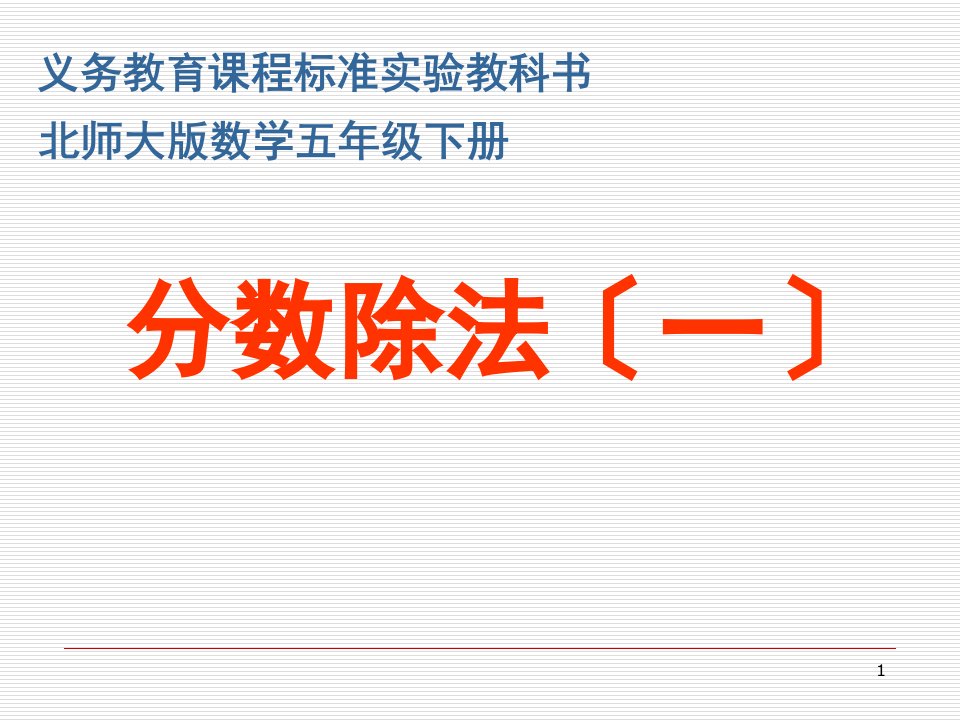 义务教育课程标准实验教科书

北师大版数学五年级下册

分数除法〔一〕

1